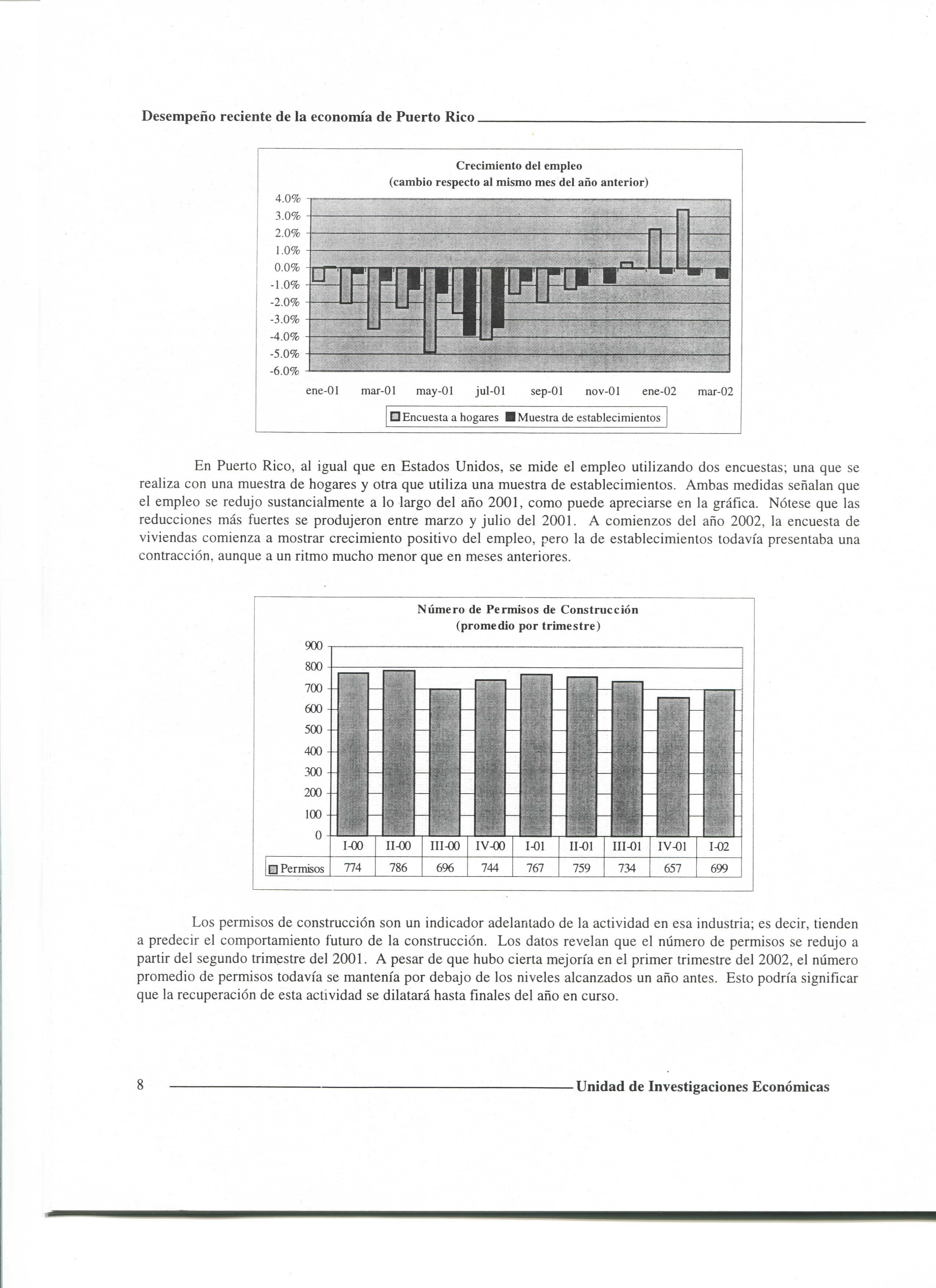 Desempeño reciente de la economía de Puerto Rico

Crecimiento del empleo
(cambio respecto al mismo mes del año anterior)

4.0%
3.0%
2.0%
1.0%
0.0%
-1.0%
-2.0%
-3.0%
-4.0%
-5.0%
-6.0%

ene-01 mar-01 may-01 jul-01 sep-01 nov-01 ene-02 mar-02

Encuesta a hogares Muestra de establecimientos

En Puerto Rico, al igual que en Estados Unidos, se mide el empleo utilizando dos encuestas; una que se realiza con una muestra de hogares y otra que utiliza una muestra de establecimientos. Ambas medidas señalan que el empleo se redujo sustancialmente a lo largo del año 2001, como puede apreciarse en la gráfica. Nótese que las reducciones más fuertes se produjeron entre marzo y julio del 2001. A comienzos del año 2002, la encuesta de viviendas comienza a mostrar crecimiento positivo del empleo, pero la de establecimientos todavía presentaba una contracción, aunque a un ritmo mucho menor que en meses anteriores.

Número de Permisos de Construcción
(promedio por trimestre)

900
800
700
600
500
400
300
200
100
0

| | I-00 | II-00 | III-00 | IV-00 | I-01 | II-01 | III-01 | IV-01 | I-02 |
|---|---|---|---|---|---|---|---|---|---|
| Permisos | 774 | 786 | 696 | 744 | 767 | 759 | 734 | 657 | 699 |

Los permisos de construcción son un indicador adelantado de la actividad en esa industria; es decir, tienden a predecir el comportamiento futuro de la construcción. Los datos revelan que el número de permisos se redujo a partir del segundo trimestre del 2001. A pesar de que hubo cierta mejoría en el primer trimestre del 2002, el número promedio de permisos todavía se mantenía por debajo de los niveles alcanzados un año antes. Esto podría significar que la recuperación de esta actividad se dilatará hasta finales del año en curso.

8 Unidad de Investigaciones Económicas